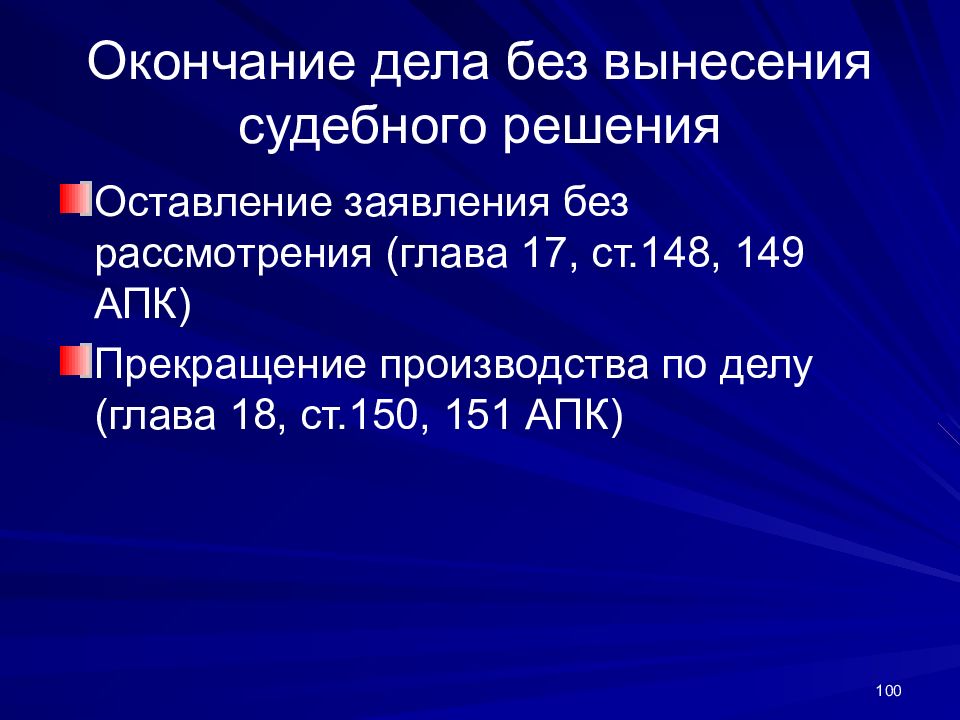 Окончание дела без вынесения судебного решения

Оставление заявления без рассмотрения (глава 17, ст.148, 149 АПК)

Прекращение производства по делу (глава 18, ст.150, 151 АПК)

100